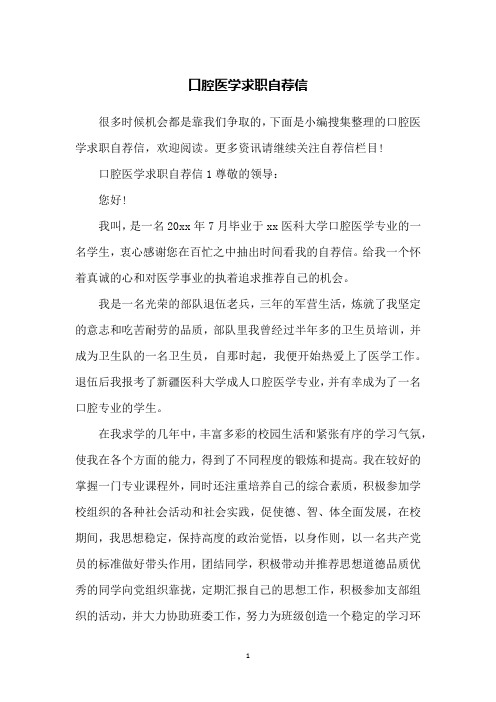 口腔医学求职自荐信

很多时候机会都是靠我们争取的，下面是小编搜集整理的口腔医学求职自荐信，欢迎阅读。更多资讯请继续关注自荐信栏目！

口腔医学求职自荐信 1 尊敬的领导：

您好！

我叫，是一名 20xx 年 7 月毕业于 xx 医科大学口腔医学专业的一名学生，衷心感谢您在百忙之中抽出时间看我的自荐信。给我一个怀着真诚的心和对医学事业的执着追求推荐自己的机会。

我是一名光荣的部队退伍老兵，三年的军营生活，炼就了我坚定的意志和吃苦耐劳的品质，部队里我曾经过半年多的卫生员培训，并成为卫生队的一名卫生员，自那时起，我便开始热爱上了医学工作。退伍后我报考了新疆医科大学成人口腔医学专业，并有幸成为了一名口腔专业的学生。

在我求学的几年中，丰富多彩的校园生活和紧张有序的学习气氛，使我在各个方面的能力，得到了不同程度的锻炼和提高。我在较好的掌握一门专业课程外，同时还注重培养自己的综合素质，积极参加学校组织的各种社会活动和社会实践，促使德、智、体全面发展，在校期间，我思想稳定，保持高度的政治觉悟，以身作则，以一名共产党员的标准做好带头作用，团结同学，积极带动并推荐思想道德品质优秀的同学向党组织靠拢，定期汇报自己的思想工作，积极参加支部组织的活动，并大力协助班委工作，努力为班级创造一个稳定的学习环

1